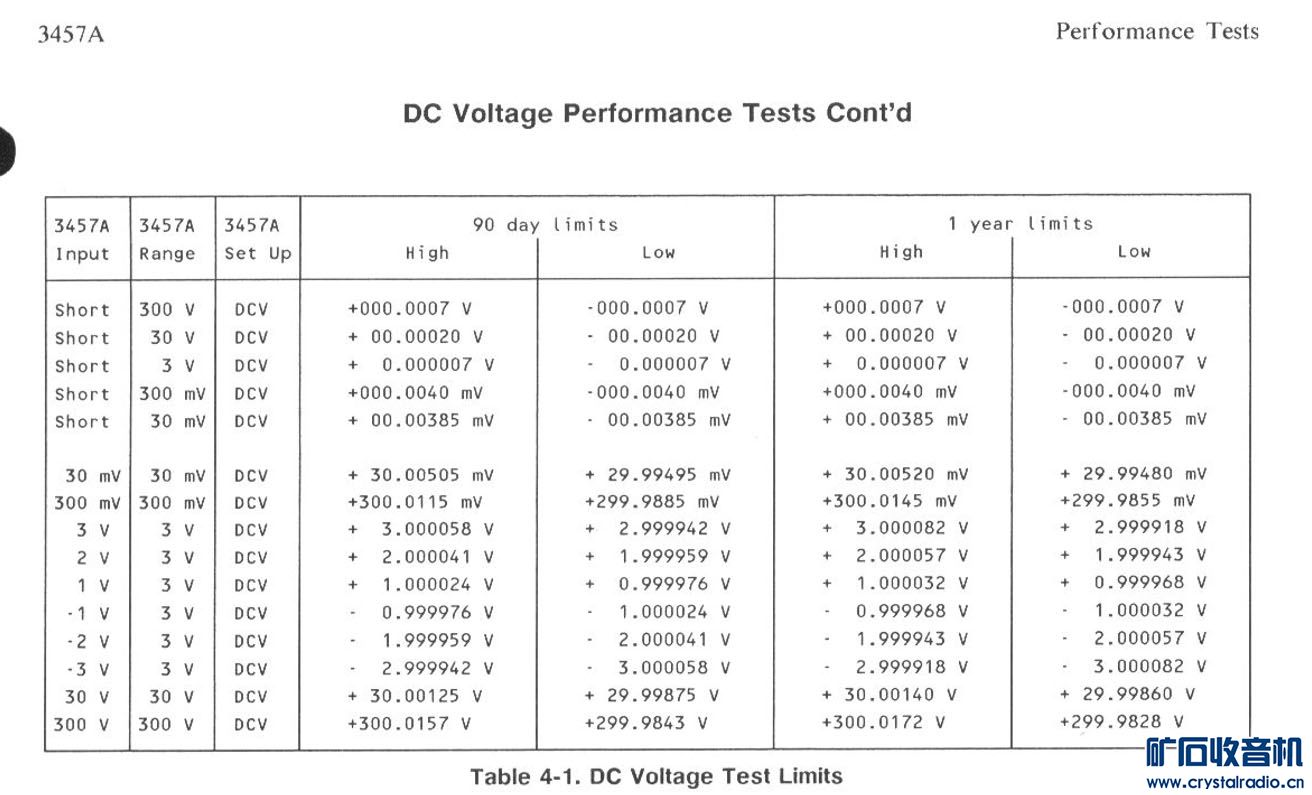 3457A

Performance Tests

DC Voltage Performance Tests Cont'd

| 3457A Input | 3457A Range | 3457A Set Up | 90 day limits High | 90 day limits Low | 1 year limits High | 1 year limits Low |
|---|---|---|---|---|---|---|
| Short | 300 V | DCV | +000.0007 V | -000.0007 V | +000.0007 V | -000.0007 V |
| Short | 30 V | DCV | + 00.00020 V | - 00.00020 V | + 00.00020 V | - 00.00020 V |
| Short | 3 V | DCV | + 0.000007 V | - 0.000007 V | + 0.000007 V | - 0.000007 V |
| Short | 300 mV | DCV | +000.0040 mV | -000.0040 mV | +000.0040 mV | -000.0040 mV |
| Short | 30 mV | DCV | + 00.00385 mV | - 00.00385 mV | + 00.00385 mV | - 00.00385 mV |
| 30 mV | 30 mV | DCV | + 30.00505 mV | + 29.99495 mV | + 30.00520 mV | + 29.99480 mV |
| 300 mV | 300 mV | DCV | +300.0115 mV | +299.9885 mV | +300.0145 mV | +299.9855 mV |
| 3 V | 3 V | DCV | + 3.000058 V | + 2.999942 V | + 3.000082 V | + 2.999918 V |
| 2 V | 3 V | DCV | + 2.000041 V | + 1.999959 V | + 2.000057 V | + 1.999943 V |
| 1 V | 3 V | DCV | + 1.000024 V | + 0.999976 V | + 1.000032 V | + 0.999968 V |
| -1 V | 3 V | DCV | - 0.999976 V | - 1.000024 V | - 0.999968 V | - 1.000032 V |
| -2 V | 3 V | DCV | - 1.999959 V | - 2.000041 V | - 1.999943 V | - 2.000057 V |
| -3 V | 3 V | DCV | - 2.999942 V | - 3.000058 V | - 2.999918 V | - 3.000082 V |
| 30 V | 30 V | DCV | + 30.00125 V | + 29.99875 V | + 30.00140 V | + 29.99860 V |
| 300 V | 300 V | DCV | +300.0157 V | +299.9843 V | +300.0172 V | +299.9828 V |

Table 4-1. DC Voltage Test Limits

矿石收音机
www.crystalradio.cn